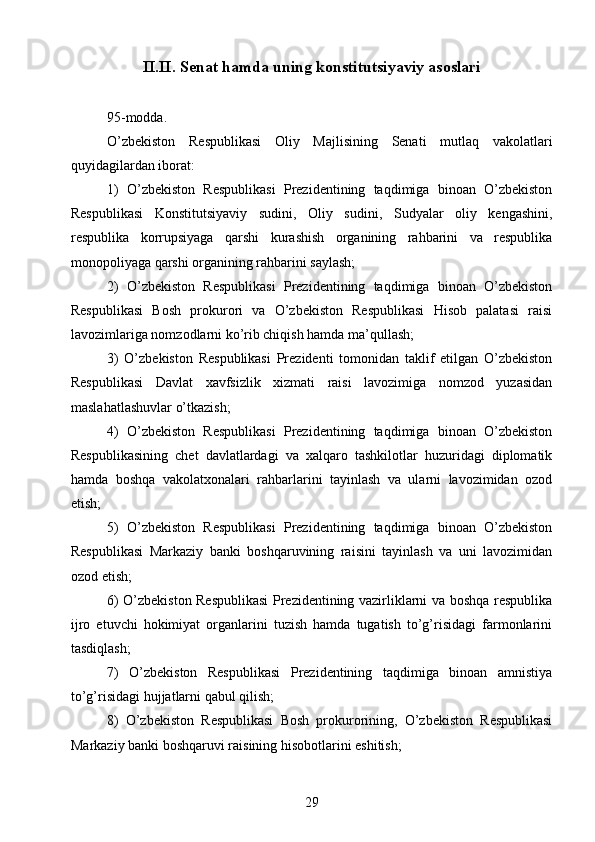 II.II. Senat hamda uning konstitutsiyaviy asoslari

95-modda.

O’zbekiston Respublikasi Oliy Majlisining Senati mutlaq vakolatlari quyidagilardan iborat:

1) O’zbekiston Respublikasi Prezidentining taqdimiga binoan O’zbekiston Respublikasi Konstitutsiyaviy sudini, Oliy sudini, Sudyalar oliy kengashini, respublika korrupsiyaga qarshi kurashish organining rahbarini va respublika monopoliyaga qarshi organining rahbarini saylash;

2) O’zbekiston Respublikasi Prezidentining taqdimiga binoan O’zbekiston Respublikasi Bosh prokurori va O’zbekiston Respublikasi Hisob palatasi raisi lavozimlariga nomzodlarni ko’rib chiqish hamda ma’qullash;

3) O’zbekiston Respublikasi Prezidenti tomonidan taklif etilgan O’zbekiston Respublikasi Davlat xavfsizlik xizmati raisi lavozimiga nomzod yuzasidan maslahatlashuvlar o’tkazish;

4) O’zbekiston Respublikasi Prezidentining taqdimiga binoan O’zbekiston Respublikasining chet davlatlardagi va xalqaro tashkilotlar huzuridagi diplomatik hamda boshqa vakolatxonalari rahbarlarini tayinlash va ularni lavozimidan ozod etish;

5) O’zbekiston Respublikasi Prezidentining taqdimiga binoan O’zbekiston Respublikasi Markaziy banki boshqaruvining raisini tayinlash va uni lavozimidan ozod etish;

6) O’zbekiston Respublikasi Prezidentining vazirliklarni va boshqa respublika ijro etuvchi hokimiyat organlarini tuzish hamda tugatish to’g’risidagi farmonlarini tasdiqlash;

7) O’zbekiston Respublikasi Prezidentining taqdimiga binoan amnistiya to’g’risidagi hujjatlarni qabul qilish;

8) O’zbekiston Respublikasi Bosh prokurorining, O’zbekiston Respublikasi Markaziy banki boshqaruvi raisining hisobotlarini eshitish;

29